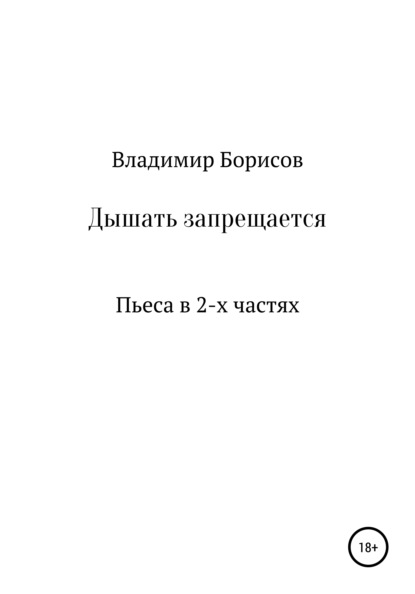 Владимир Борисов

Дышать запрещается

Пьеса в 2-х частях

18+